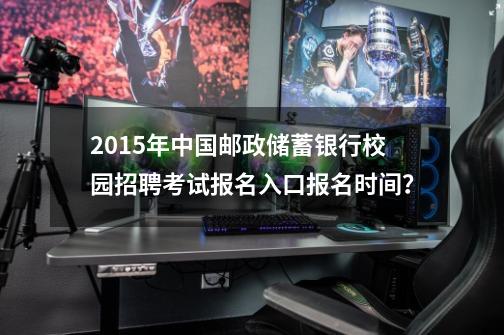 2015年中国邮政储蓄银行校园招聘考试报名入口报名时间?